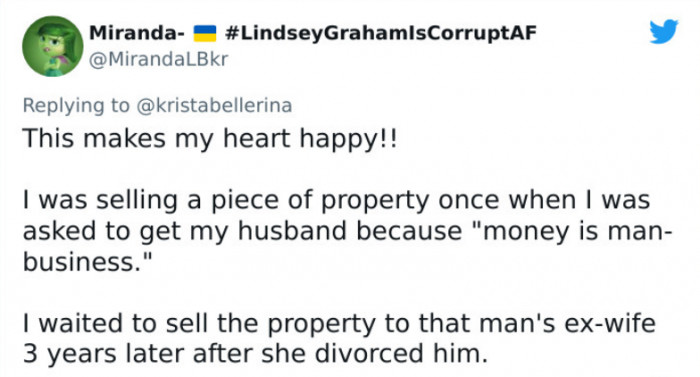 Miranda- #LindseyGrahamIsCorruptAF
@MirandaLBkr

Replying to @kristabellerina
This makes my heart happy!!

I was selling a piece of property once when I was asked to get my husband because "money is man-business."

I waited to sell the property to that man's ex-wife 3 years later after she divorced him.